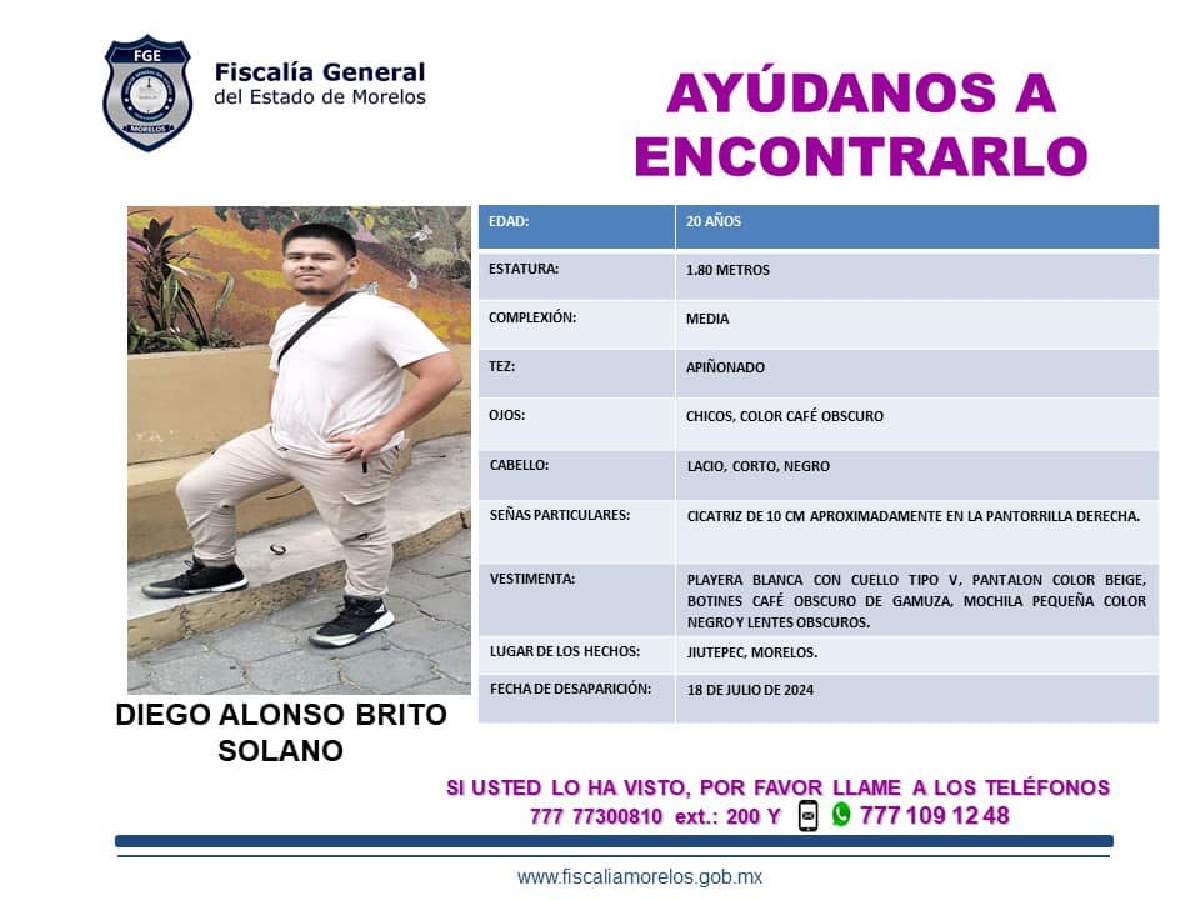 FGE
MORELOS

Fiscalía General
del Estado de Morelos

AYÚDANOS A ENCONTRARLO

| EDAD: | 20 AÑOS |
|---|---|
| ESTATURA: | 1.80 METROS |
| COMPLEXIÓN: | MEDIA |
| TEZ: | APIÑONADO |
| OJOS: | CHICOS, COLOR CAFÉ OBSCURO |
| CABELLO: | LACIO, CORTO, NEGRO |
| SEÑAS PARTICULARES: | CICATRIZ DE 10 CM APROXIMADAMENTE EN LA PANTORRILLA DERECHA. |
| VESTIMENTA: | PLAYERA BLANCA CON CUELLO TIPO V, PANTALON COLOR BEIGE, BOTINES CAFÉ OBSCURO DE GAMUZA, MOCHILA PEQUEÑA COLOR NEGRO Y LENTES OBSCUROS. |
| LUGAR DE LOS HECHOS: | JIUTEPEC, MORELOS. |
| FECHA DE DESAPARICIÓN: | 18 DE JULIO DE 2024 |

DIEGO ALONSO BRITO SOLANO

SI USTED LO HA VISTO, POR FAVOR LLAME A LOS TELÉFONOS
777 77300810 ext.: 200 Y 777 109 12 48

www.fiscaliamorelos.gob.mx